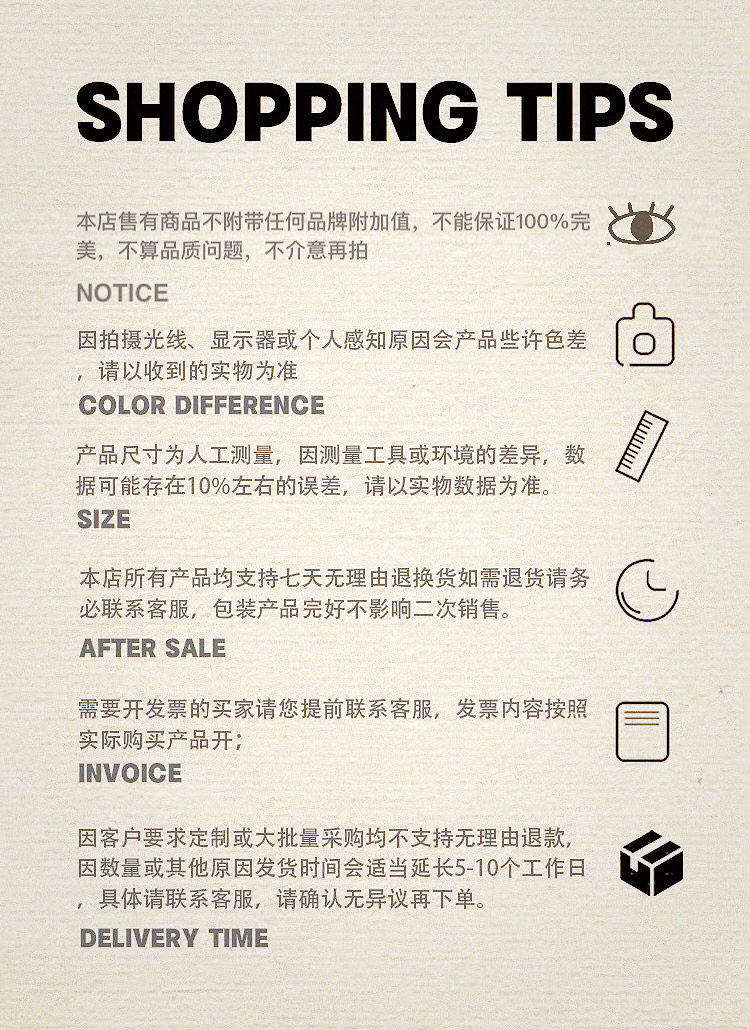 SHOPPING TIPS

本店售有商品不附带任何品牌附加值，不能保证100%完美，不算品质问题，不介意再拍

NOTICE

因拍摄光线、显示器或个人感知原因会产品些许色差，请以收到的实物为准

COLOR DIFFERENCE

产品尺寸为人工测量，因测量工具或环境的差异，数据可能存在10%左右的误差，请以实物数据为准。

SIZE

本店所有产品均支持七天无理由退换货如需退货请务必联系客服，包装产品完好不影响二次销售。

AFTER SALE

需要开发票的买家请您提前联系客服，发票内容按照实际购买产品开；

INVOICE

因客户要求定制或大批量采购均不支持无理由退款，因数量或其他原因发货时间会适当延长5-10个工作日，具体请联系客服，请确认无异议再下单。

DELIVERY TIME